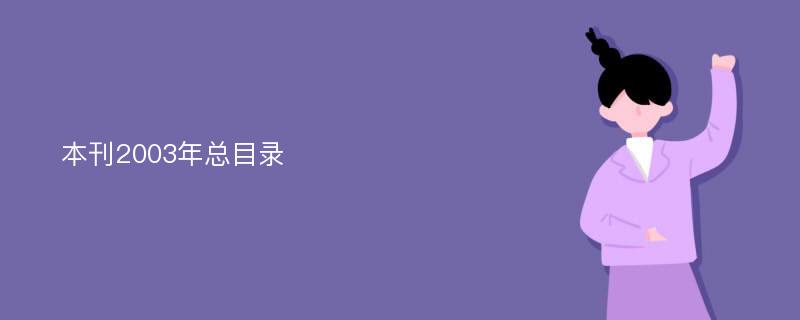 本刊2003年总目录